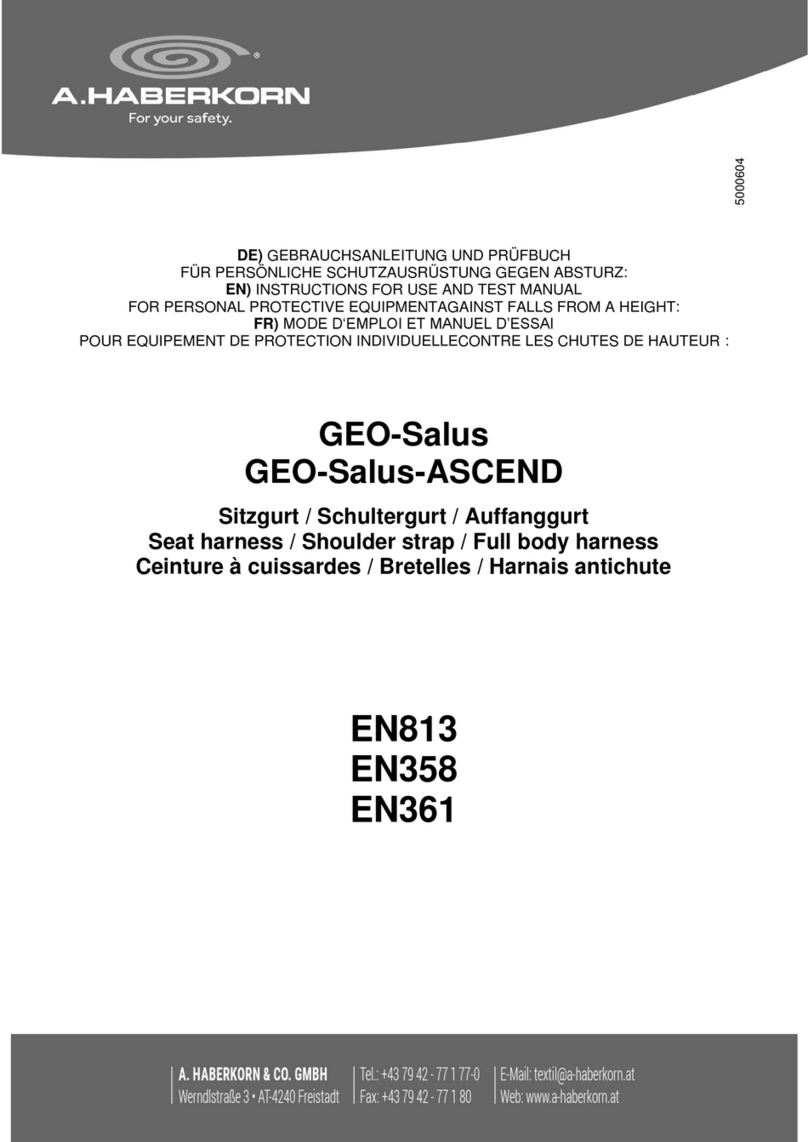 A.HABERKORN®
For your safety.

5000604

DE) GEBRAUCHSANLEITUNG UND PRÜFBUCH
FÜR PERSÖNLICHE SCHUTZAUSRÜSTUNG GEGEN ABSTURZ:
EN) INSTRUCTIONS FOR USE AND TEST MANUAL
FOR PERSONAL PROTECTIVE EQUIPMENTAGAINST FALLS FROM A HEIGHT:
FR) MODE D'EMPLOI ET MANUEL D'ESSAI
POUR EQUIPEMENT DE PROTECTION INDIVIDUELLECONTRE LES CHUTES DE HAUTEUR :

GEO-Salus
GEO-Salus-ASCEND

Sitzgurt / Schultergurt / Auffanggurt
Seat harness / Shoulder strap / Full body harness
Ceinture à cuissardes / Bretelles / Harnais antichute

EN813
EN358
EN361

A. HABERKORN & CO. GMBH
Werndlstraße 3 • AT-4240 Freistadt
Tel.: +43 79 42 - 77 1 77-0
Fax: +43 79 42 - 77 1 80
E-Mail: textil@a-haberkorn.at
Web: www.a-haberkorn.at